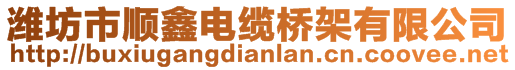 潍坊市顺鑫电缆桥架有限公司
http://buxiugangdianlan.cn.coovee.net